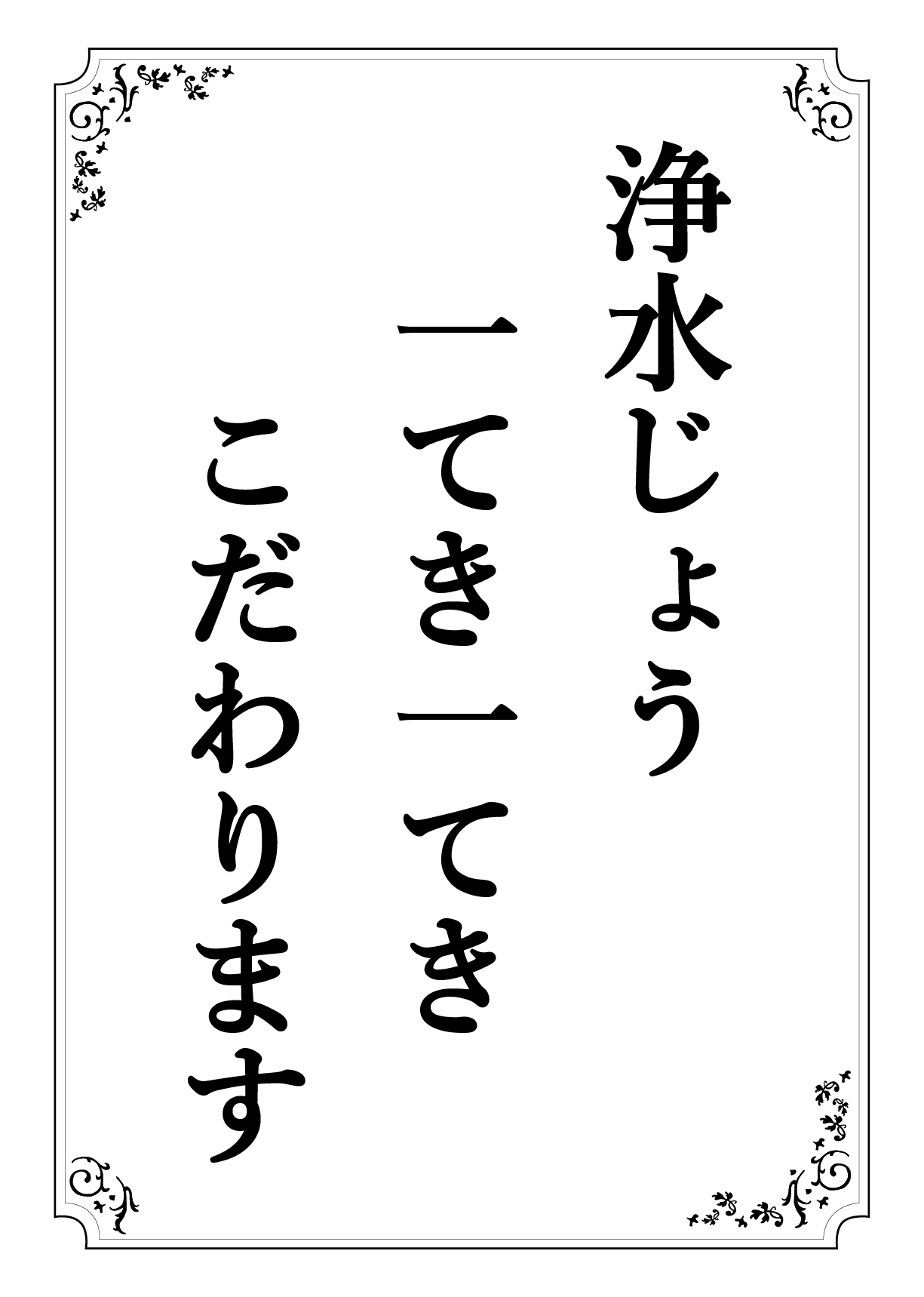 浄水じょう
一てき一てき
こだわります